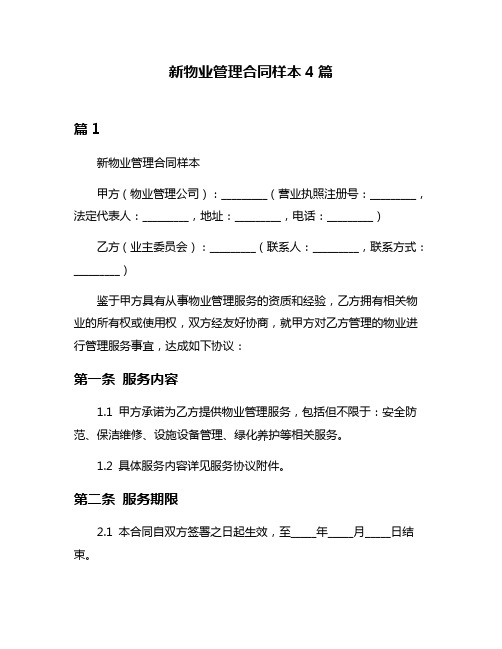 新物业管理合同样本 4 篇

篇 1

新物业管理合同样本

甲方（物业管理公司）：________（营业执照注册号：________，法定代表人：________，地址：________，电话：________）

乙方（业主委员会）：________（联系人：________，联系方式：________）

鉴于甲方具有从事物业管理服务的资质和经验，乙方拥有相关物业的所有权或使用权，双方经友好协商，就甲方对乙方管理的物业进行管理服务事宜，达成如下协议：

第一条 服务内容

1.1 甲方承诺为乙方提供物业管理服务，包括但不限于：安全防范、保洁维修、设施设备管理、绿化养护等相关服务。

1.2 具体服务内容详见服务协议附件。

第二条 服务期限

2.1 本合同自双方签署之日起生效，至____年____月____日结束。